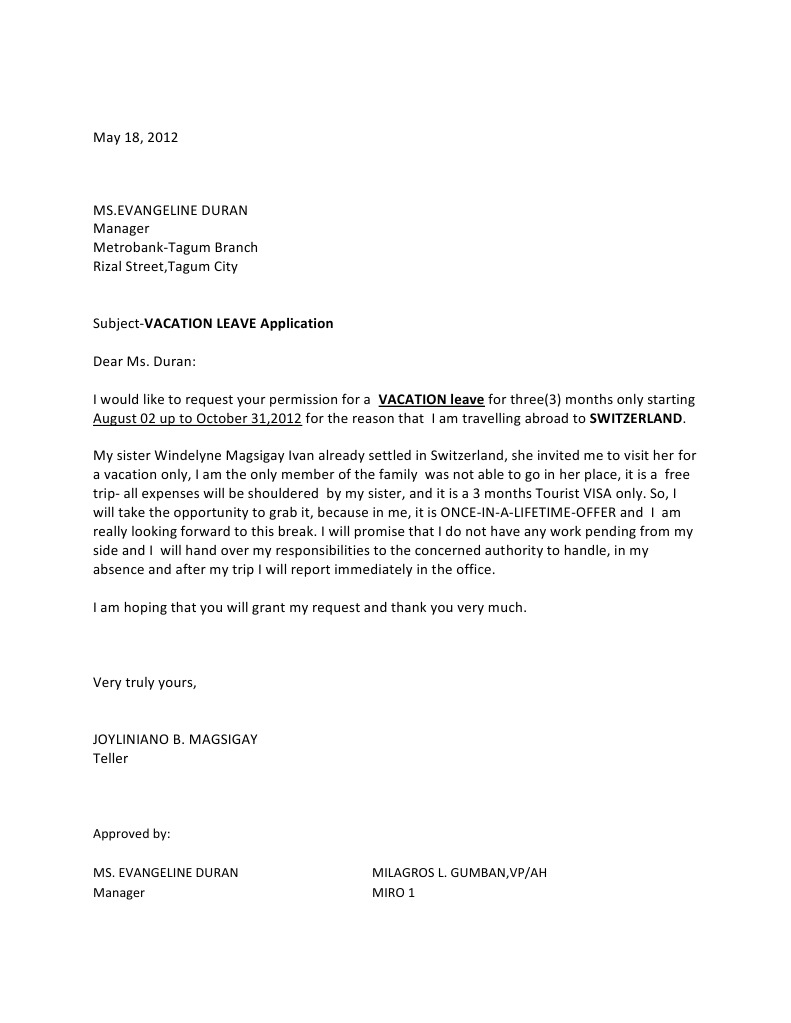 May 18, 2012

MS.EVANGELINE DURAN
Manager
Metrobank-Tagum Branch
Rizal Street,Tagum City

Subject-VACATION LEAVE Application

Dear Ms. Duran:

I would like to request your permission for a VACATION leave for three(3) months only starting August 02 up to October 31,2012 for the reason that I am travelling abroad to SWITZERLAND.

My sister Windelyne Magsigay Ivan already settled in Switzerland, she invited me to visit her for a vacation only, I am the only member of the family was not able to go in her place, it is a free trip- all expenses will be shouldered by my sister, and it is a 3 months Tourist VISA only. So, I will take the opportunity to grab it, because in me, it is ONCE-IN-A-LIFETIME-OFFER and I am really looking forward to this break. I will promise that I do not have any work pending from my side and I will hand over my responsibilities to the concerned authority to handle, in my absence and after my trip I will report immediately in the office.

I am hoping that you will grant my request and thank you very much.

Very truly yours,

JOYLINIANO B. MAGSIGAY
Teller

Approved by:

MS. EVANGELINE DURAN
Manager

MILAGROS L. GUMBAN,VP/AH
MIRO 1